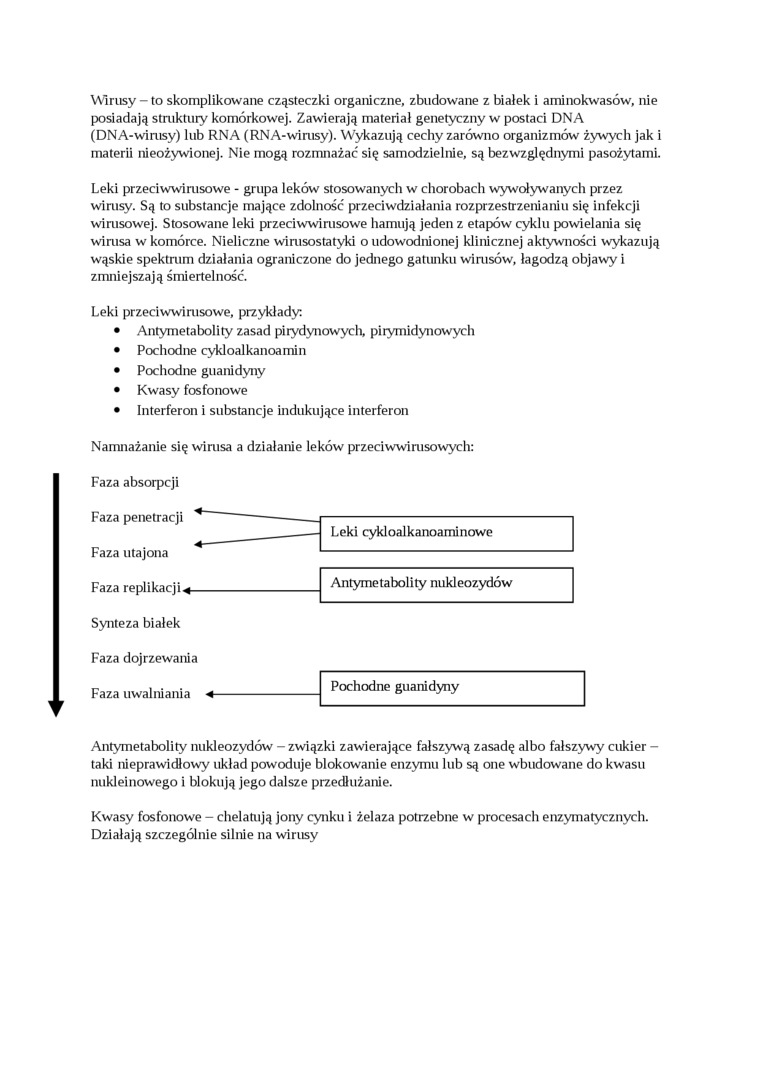 Wirusy – to skomplikowane cząsteczki organiczne, zbudowane z białek i aminokwasów, nie posiadają struktury komórkowej. Zawierają materiał genetyczny w postaci DNA (DNA-wirusy) lub RNA (RNA-wirusy). Wykazują cechy zarówno organizmów żywych jak i materii nieożywionej. Nie mogą rozmnażać się samodzielnie, są bezwzględnymi pasożytami.

Leki przeciwwirusowe - grupa leków stosowanych w chorobach wywoływanych przez wirusy. Są to substancje mające zdolność przeciwdziałania rozprzestrzenianiu się infekcji wirusowej. Stosowane leki przeciwwirusowe hamują jeden z etapów cyklu powielania się wirusa w komórce. Nieliczne wirusostatyki o udowodnionej klinicznej aktywności wykazują wąskie spektrum działania ograniczone do jednego gatunku wirusów, łagodzą objawy i zmniejszają śmiertelność.

Leki przeciwwirusowe, przykłady:
• Antymetabolity zasad pirydynowych, pirymidynowych
• Pochodne cykloalkanoamin
• Pochodne guanidyny
• Kwasy fosfonowe
• Interferon i substancje indukujące interferon

Namnażanie się wirusa a działanie leków przeciwwirusowych:

Faza absorpcji

Faza penetracji

Faza utajona

Faza replikacji

Synteza białek

Faza dojrzewania

Faza uwalniania

Leki cykloalkanoaminowe

Antymetabolity nukleozydów

Pochodne guanidyny

Antymetabolity nukleozydów – związki zawierające fałszywą zasadę albo fałszywy cukier – taki nieprawidłowy układ powoduje blokowanie enzymu lub są one wbudowane do kwasu nukleinowego i blokują jego dalsze przedłużanie.

Kwasy fosfonowe – chelatują jony cynku i żelaza potrzebne w procesach enzymatycznych. Działają szczególnie silnie na wirusy